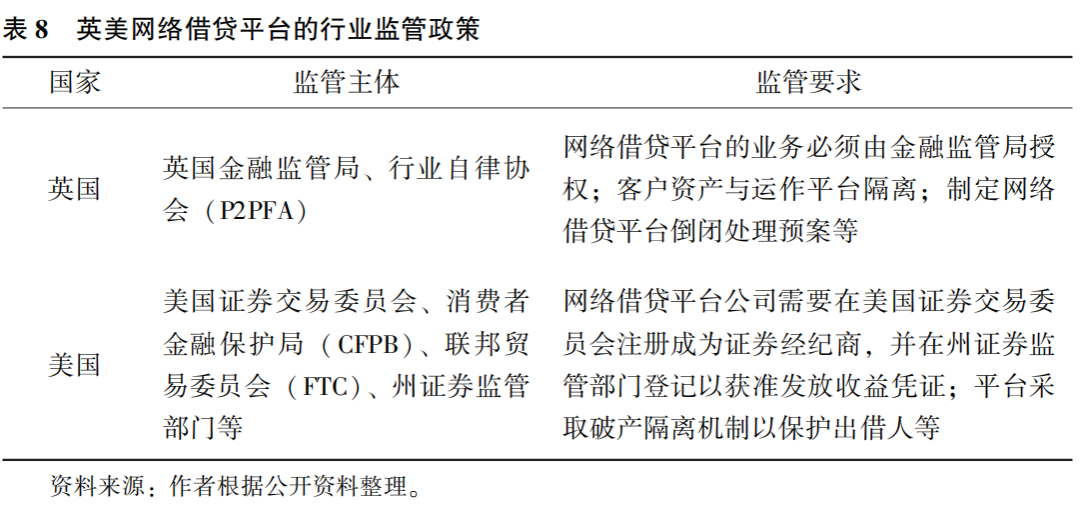 表8 英美网络借贷平台的行业监管政策

| 国家 | 监管主体 | 监管要求 |
|---|---|---|
| 英国 | 英国金融监管局、行业自律协会（P2PFA） | 网络借贷平台的业务必须由金融监管局授权；客户资产与运作平台隔离；制定网络借贷平台倒闭处理预案等 |
| 美国 | 美国证券交易委员会、消费者金融保护局（CFPB）、联邦贸易委员会（FTC）、州证券监管部门等 | 网络借贷平台公司需要在美国证券交易委员会注册成为证券经纪商，并在州证券监管部门登记以获准发放收益凭证；平台采取破产隔离机制以保护出借人等 |

资料来源：作者根据公开资料整理。